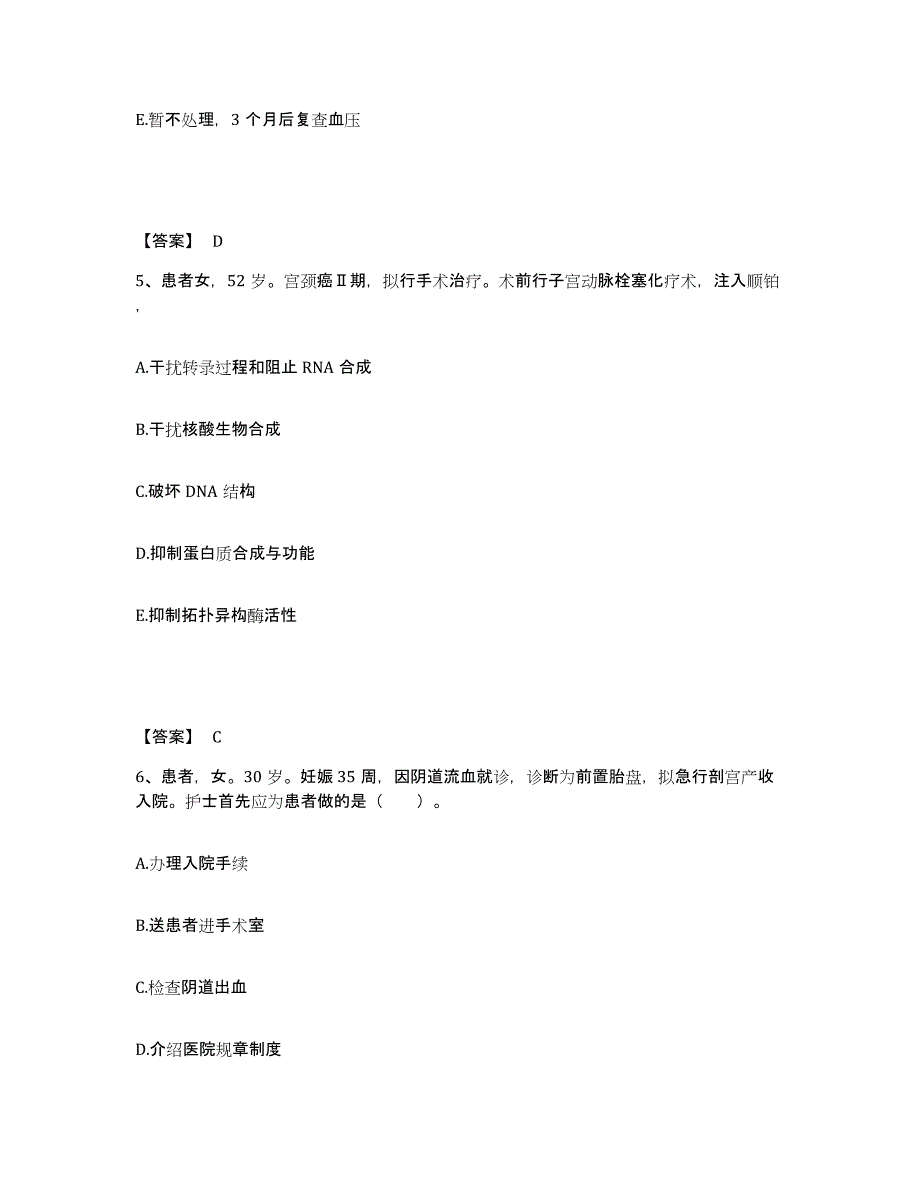 E.暂不处理，3 个月后复查血压

【答案】 D

5、患者女，52 岁。宫颈癌Ⅱ期，拟行手术治疗。术前行子宫动脉栓塞化疗术，注入顺铂，

A.干扰转录过程和阻止 RNA 合成

B.干扰核酸生物合成

C.破坏 DNA 结构

D.抑制蛋白质合成与功能

E.抑制拓扑异构酶活性

【答案】 C

6、患者，女。30 岁。妊娠 35 周，因阴道流血就诊，诊断为前置胎盘，拟急行剖宫产收入院。护士首先应为患者做的是（　　）。

A.办理入院手续

B.送患者进手术室

C.检查阴道出血

D.介绍医院规章制度